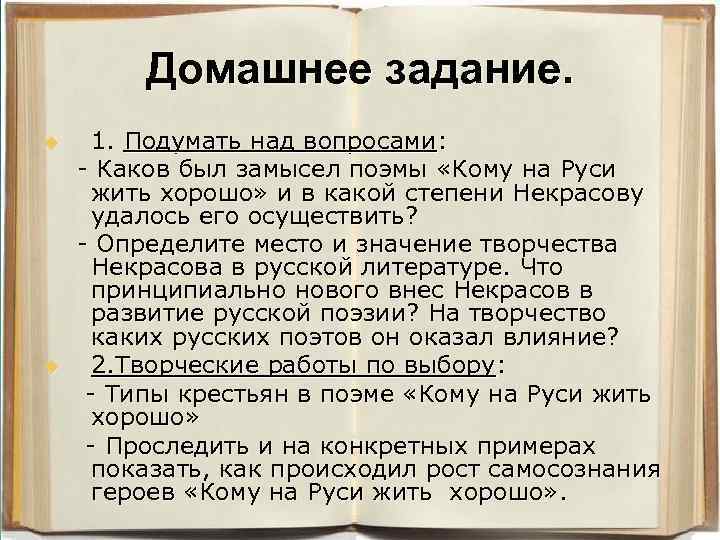 Домашнее задание.

1. Подумать над вопросами:

- Каков был замысел поэмы «Кому на Руси жить хорошо» и в какой степени Некрасову удалось его осуществить?

- Определите место и значение творчества Некрасова в русской литературе. Что принципиально нового внес Некрасов в развитие русской поэзии? На творчество каких русских поэтов он оказал влияние?

2.Творческие работы по выбору:

- Типы крестьян в поэме «Кому на Руси жить хорошо»

- Проследить и на конкретных примерах показать, как происходил рост самосознания героев «Кому на Руси жить хорошо».